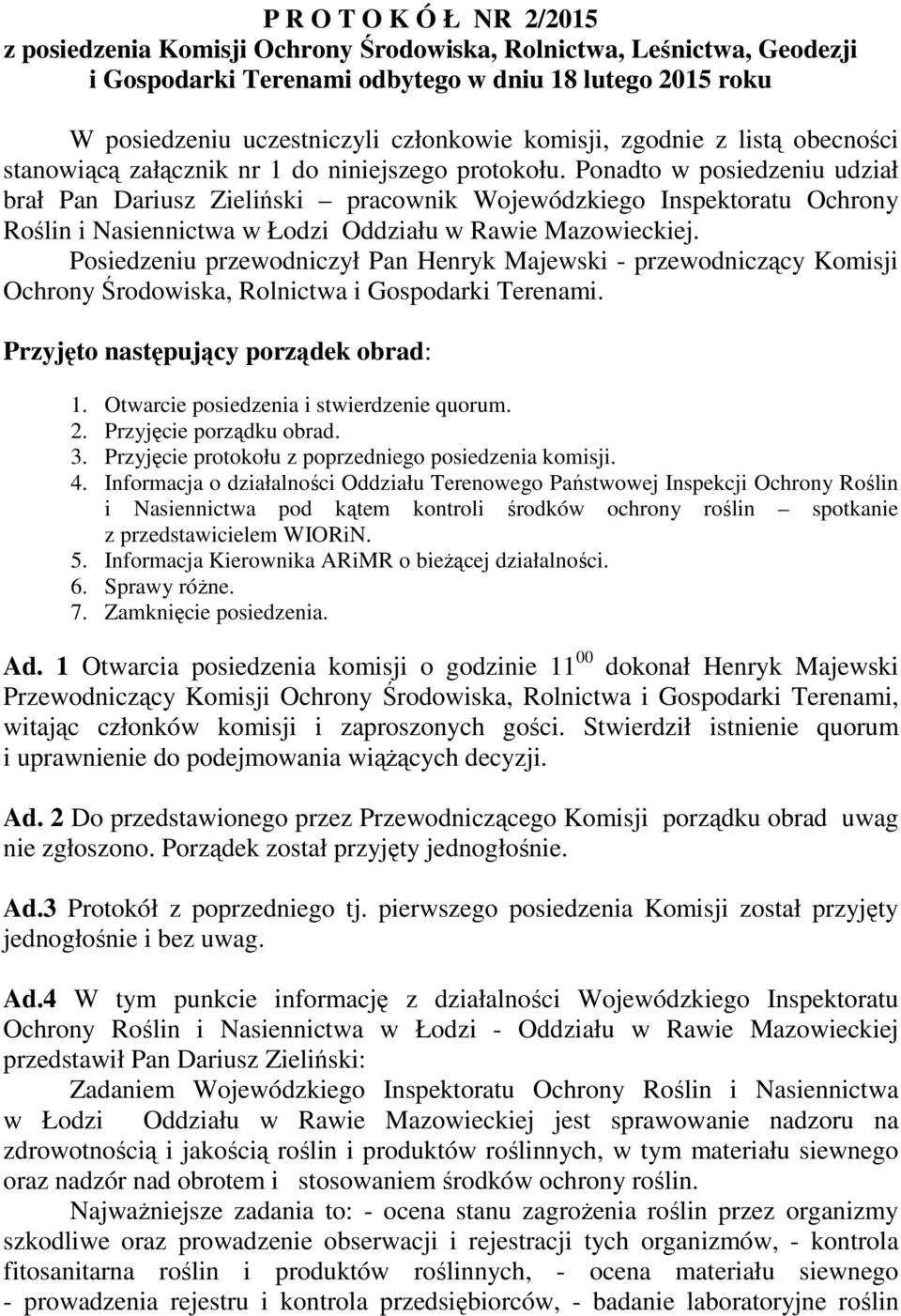 P R O T O K Ó Ł NR 2/2015
z posiedzenia Komisji Ochrony Środowiska, Rolnictwa, Leśnictwa, Geodezji i Gospodarki Terenami odbytego w dniu 18 lutego 2015 roku

W posiedzeniu uczestniczyli członkowie komisji, zgodnie z listą obecności stanowiącą załącznik nr 1 do niniejszego protokołu. Ponadto w posiedzeniu udział brał Pan Dariusz Zieliński – pracownik Wojewódzkiego Inspektoratu Ochrony Roślin i Nasiennictwa w Łodzi Oddziału w Rawie Mazowieckiej.
Posiedzeniu przewodniczył Pan Henryk Majewski - przewodniczący Komisji Ochrony Środowiska, Rolnictwa i Gospodarki Terenami.

Przyjęto następujący porządek obrad:

1. Otwarcie posiedzenia i stwierdzenie quorum.
2. Przyjęcie porządku obrad.
3. Przyjęcie protokołu z poprzedniego posiedzenia komisji.
4. Informacja o działalności Oddziału Terenowego Państwowej Inspekcji Ochrony Roślin i Nasiennictwa pod kątem kontroli środków ochrony roślin – spotkanie z przedstawicielem WIORiN.
5. Informacja Kierownika ARiMR o bieżącej działalności.
6. Sprawy różne.
7. Zamknięcie posiedzenia.

Ad. 1 Otwarcia posiedzenia komisji o godzinie $11^{00}$ dokonał Henryk Majewski Przewodniczący Komisji Ochrony Środowiska, Rolnictwa i Gospodarki Terenami, witając członków komisji i zaproszonych gości. Stwierdził istnienie quorum i uprawnienie do podejmowania wiążących decyzji.

Ad. 2 Do przedstawionego przez Przewodniczącego Komisji porządku obrad uwag nie zgłoszono. Porządek został przyjęty jednogłośnie.

Ad.3 Protokół z poprzedniego tj. pierwszego posiedzenia Komisji został przyjęty jednogłośnie i bez uwag.

Ad.4 W tym punkcie informację z działalności Wojewódzkiego Inspektoratu Ochrony Roślin i Nasiennictwa w Łodzi - Oddziału w Rawie Mazowieckiej przedstawił Pan Dariusz Zieliński:
Zadaniem Wojewódzkiego Inspektoratu Ochrony Roślin i Nasiennictwa w Łodzi Oddziału w Rawie Mazowieckiej jest sprawowanie nadzoru na zdrowotnością i jakością roślin i produktów roślinnych, w tym materiału siewnego oraz nadzór nad obrotem i stosowaniem środków ochrony roślin.
Najważniejsze zadania to: - ocena stanu zagrożenia roślin przez organizmy szkodliwe oraz prowadzenie obserwacji i rejestracji tych organizmów, - kontrola fitosanitarna roślin i produktów roślinnych, - ocena materiału siewnego - prowadzenia rejestru i kontrola przedsiębiorców, - badanie laboratoryjne roślin